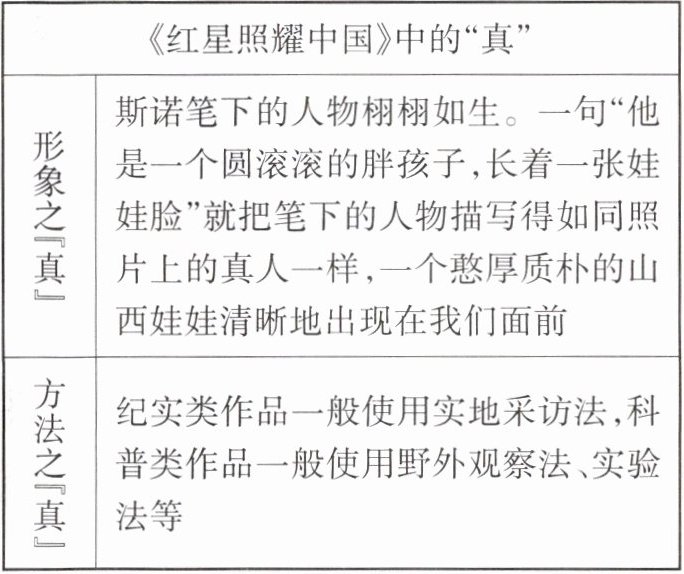 | 《红星照耀中国》中的“真” | |
|---|---|
| 形象之『真』 | 斯诺笔下的人物栩栩如生。一句“他是一个圆滚滚的胖孩子,长着一张娃娃脸”就把笔下的人物描写得如同照片上的真人一样,一个憨厚质朴的山西娃娃清晰地出现在我们面前 |
| 方法之『真』 | 纪实类作品一般使用实地采访法,科普类作品一般使用野外观察法、实验法等 |